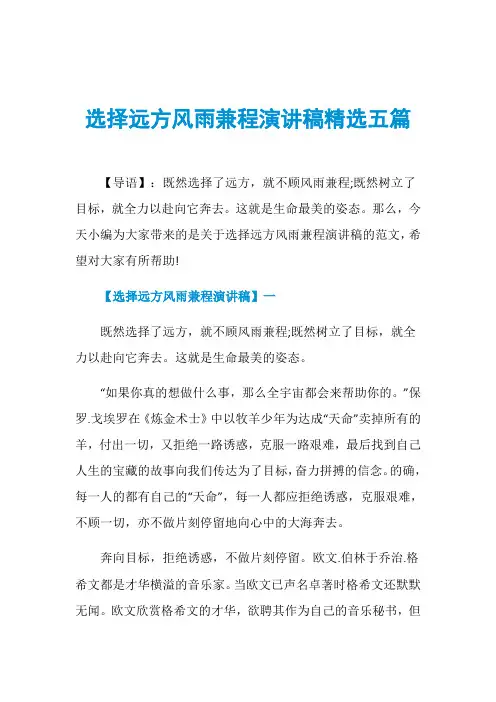 选择远方风雨兼程演讲稿精选五篇

【导语】：既然选择了远方，就不顾风雨兼程;既然树立了目标，就全力以赴向它奔去。这就是生命最美的姿态。那么，今天小编为大家带来的是关于选择远方风雨兼程演讲稿的范文，希望对大家有所帮助!

【选择远方风雨兼程演讲稿】一

既然选择了远方，就不顾风雨兼程;既然树立了目标，就全力以赴向它奔去。这就是生命最美的姿态。

“如果你真的想做什么事，那么全宇宙都会来帮助你的。”保罗.戈埃罗在《炼金术士》中以牧羊少年为达成“天命”卖掉所有的羊，付出一切，又拒绝一路诱惑，克服一路艰难，最后找到自己人生的宝藏的故事向我们传达为了目标，奋力拼搏的信念。的确，每一人的都有自己的“天命”，每一人都应拒绝诱惑，克服艰难，不顾一切，亦不做片刻停留地向心中的大海奔去。

奔向目标，拒绝诱惑，不做片刻停留。欧文.伯林于乔治.格希文都是才华横溢的音乐家。当欧文已声名卓著时格希文还默默无闻。欧文欣赏格希文的才华，欲聘其作为自己的音乐秘书，但